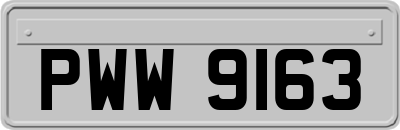 PWW 9163